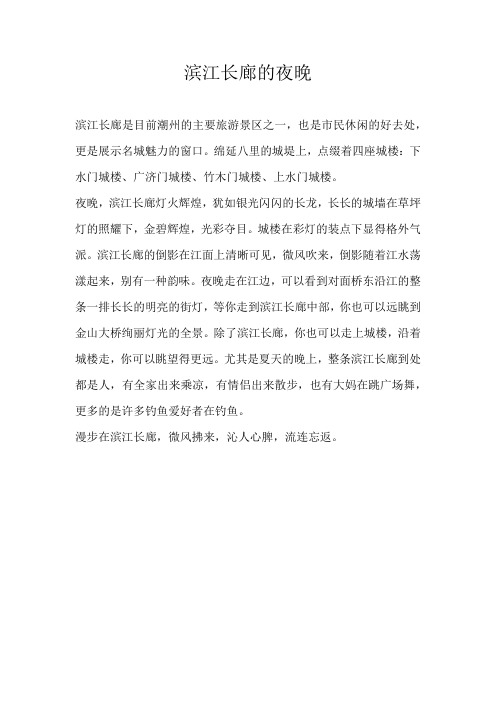 滨江长廊的夜晚

滨江长廊是目前潮州的主要旅游景区之一，也是市民休闲的好去处，更是展示名城魅力的窗口。绵延八里的城堤上，点缀着四座城楼：下水门城楼、广济门城楼、竹木门城楼、上水门城楼。

夜晚，滨江长廊灯火辉煌，犹如银光闪闪的长龙，长长的城墙在草坪灯的照耀下，金碧辉煌，光彩夺目。城楼在彩灯的装点下显得格外气派。滨江长廊的倒影在江面上清晰可见，微风吹来，倒影随着江水荡漾起来，别有一种韵味。夜晚走在江边，可以看到对面桥东沿江的整条一排长长的明亮的街灯，等你走到滨江长廊中部，你也可以远眺到金山大桥绚丽灯光的全景。除了滨江长廊，你也可以走上城楼，沿着城楼走，你可以眺望得更远。尤其是夏天的晚上，整条滨江长廊到处都是人，有全家出来乘凉，有情侣出来散步，也有大妈在跳广场舞，更多的是许多钓鱼爱好者在钓鱼。

漫步在滨江长廊，微风拂来，沁人心脾，流连忘返。